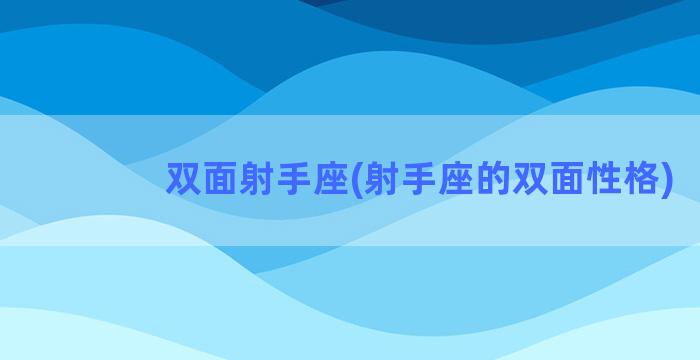 双面射手座(射手座的双面性格)